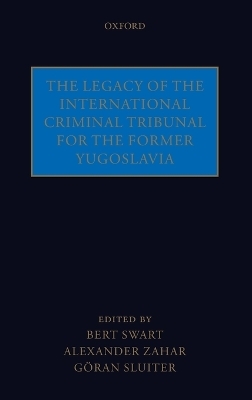 OXFORD

THE LEGACY OF THE INTERNATIONAL CRIMINAL TRIBUNAL FOR THE FORMER YUGOSLAVIA

EDITED BY
BERT SWART
ALEXANDER ZAHAR
GÖRAN SLUITER